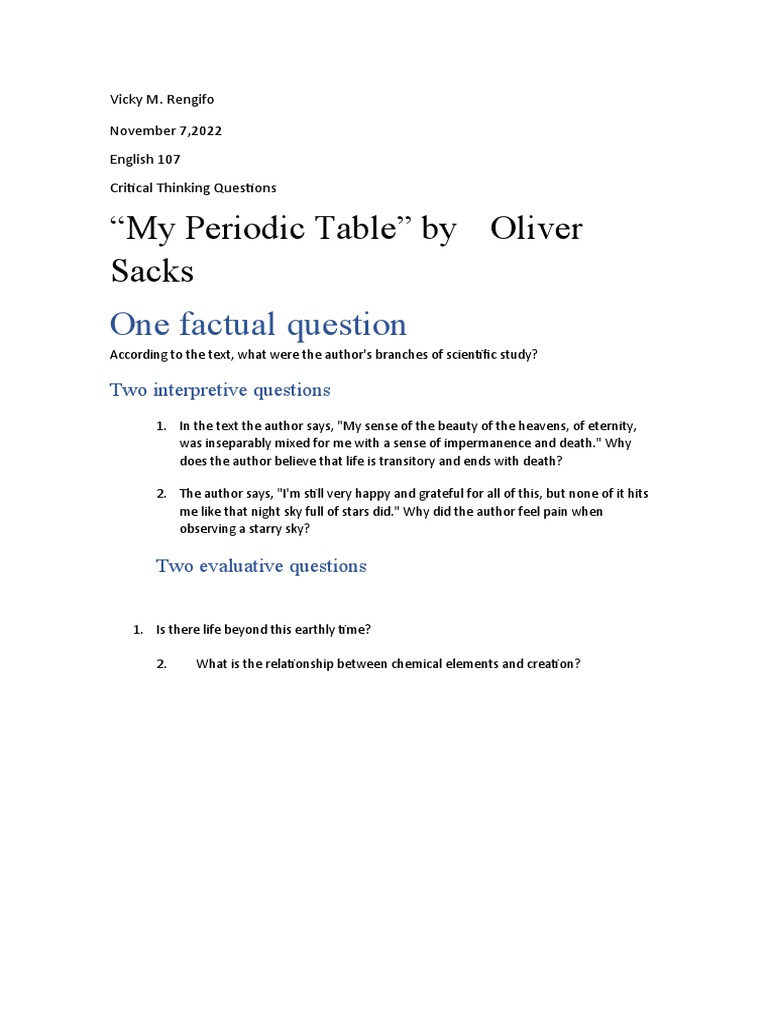 Vicky M. Rengifo

November 7,2022

English 107

Critical Thinking Questions

“My Periodic Table” by Oliver Sacks

One factual question

According to the text, what were the author's branches of scientific study?

Two interpretive questions

1. In the text the author says, "My sense of the beauty of the heavens, of eternity, was inseparably mixed for me with a sense of impermanence and death." Why does the author believe that life is transitory and ends with death?

2. The author says, "I'm still very happy and grateful for all of this, but none of it hits me like that night sky full of stars did." Why did the author feel pain when observing a starry sky?

Two evaluative questions

1. Is there life beyond this earthly time?

2. What is the relationship between chemical elements and creation?